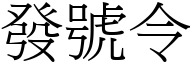 發號令